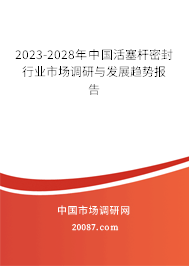 2023-2028年中国活塞杆密封行业市场调研与发展趋势报告

中国市场调研网

20087.com